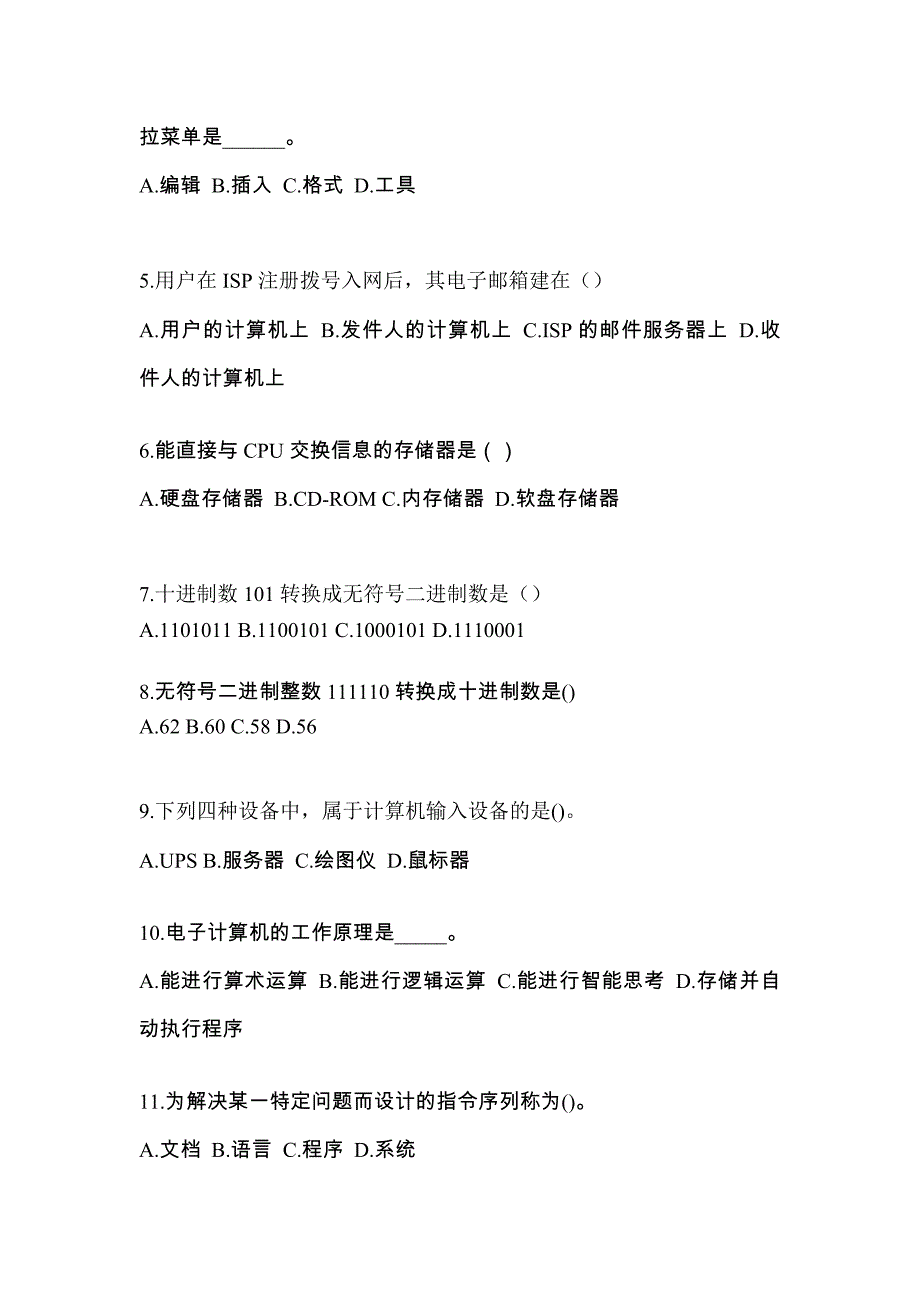 拉菜单是______。

A.编辑 B.插入 C.格式 D.工具

5.用户在 ISP 注册拨号入网后，其电子邮箱建在（）

A.用户的计算机上 B.发件人的计算机上 C.ISP 的邮件服务器上 D.收件人的计算机上

6.能直接与 CPU 交换信息的存储器是 ( )

A.硬盘存储器 B.CD-ROM C.内存储器 D.软盘存储器

7.十进制数 101 转换成无符号二进制数是（）
A.1101011 B.1100101 C.1000101 D.1110001

8.无符号二进制整数 111110 转换成十进制数是()
A.62 B.60 C.58 D.56

9.下列四种设备中，属于计算机输入设备的是()。

A.UPS B.服务器 C.绘图仪 D.鼠标器

10.电子计算机的工作原理是_____。

A.能进行算术运算 B.能进行逻辑运算 C.能进行智能思考 D.存储并自动执行程序

11.为解决某一特定问题而设计的指令序列称为()。

A.文档 B.语言 C.程序 D.系统